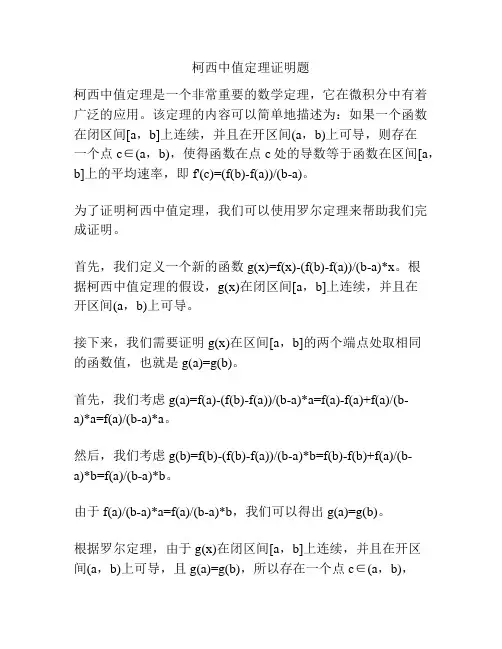 柯西中值定理证明题

柯西中值定理是一个非常重要的数学定理，它在微积分中有着广泛的应用。该定理的内容可以简单地描述为：如果一个函数在闭区间[a，b]上连续，并且在开区间(a，b)上可导，则存在一个点 c∈(a，b)，使得函数在点 c 处的导数等于函数在区间[a，b]上的平均速率，即 f'(c)=(f(b)-f(a))/(b-a)。

为了证明柯西中值定理，我们可以使用罗尔定理来帮助我们完成证明。

首先，我们定义一个新的函数 g(x)=f(x)-(f(b)-f(a))/(b-a)*x。根据柯西中值定理的假设，g(x)在闭区间[a，b]上连续，并且在开区间(a，b)上可导。

接下来，我们需要证明 g(x)在区间[a，b]的两个端点处取相同的函数值，也就是 g(a)=g(b)。

首先，我们考虑 g(a)=f(a)-(f(b)-f(a))/(b-a)*a=f(a)-f(a)+f(a)/(b-a)*a=f(a)/(b-a)*a。

然后，我们考虑 g(b)=f(b)-(f(b)-f(a))/(b-a)*b=f(b)-f(b)+f(a)/(b-a)*b=f(a)/(b-a)*b。

由于 f(a)/(b-a)*a=f(a)/(b-a)*b，我们可以得出 g(a)=g(b)。

根据罗尔定理，由于 g(x)在闭区间[a，b]上连续，并且在开区间(a，b)上可导，且 g(a)=g(b)，所以存在一个点 c∈(a，b)，